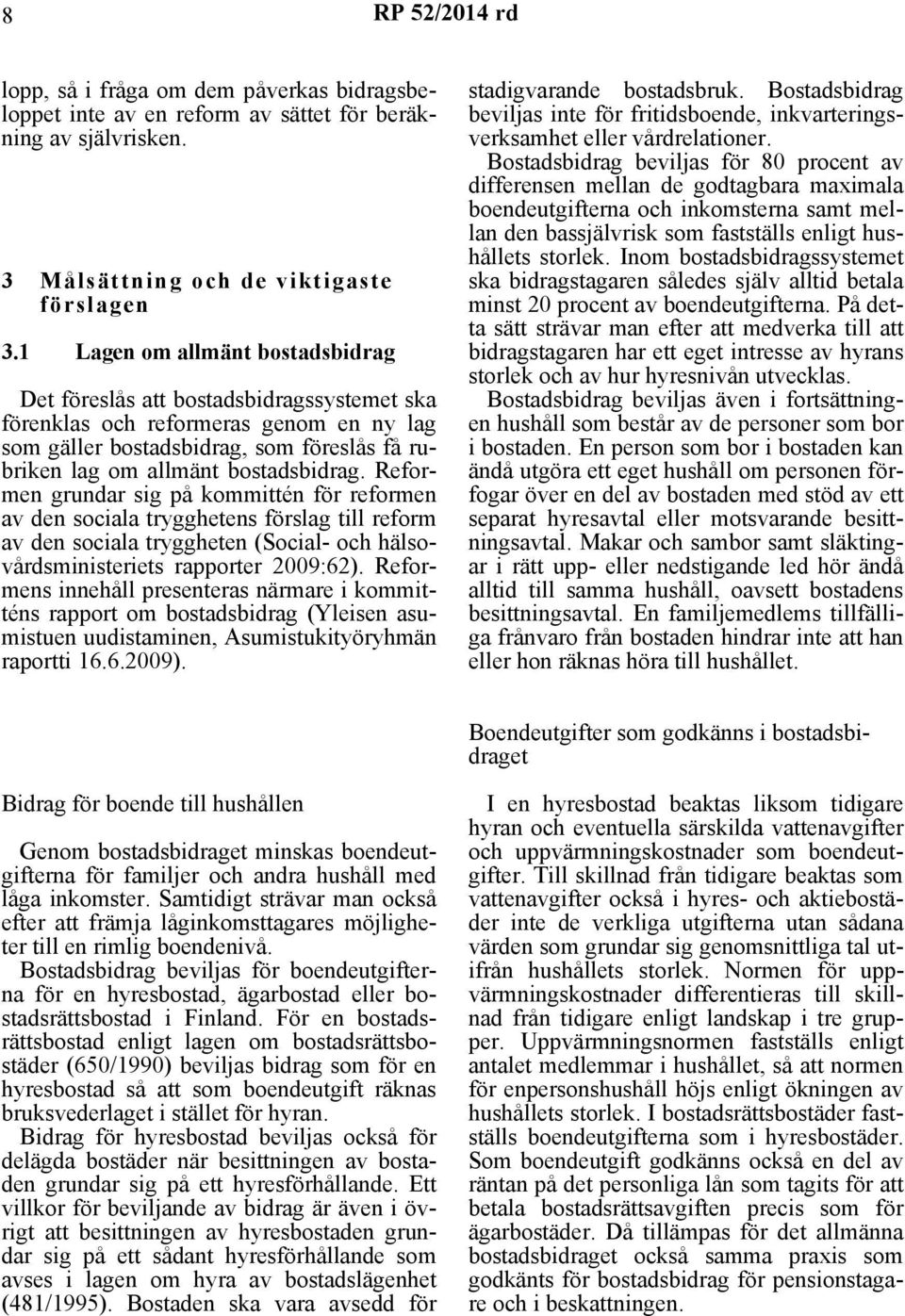 8 RP 52/2014 rd

lopp, så i fråga om dem påverkas bidragsbeloppet inte av en reform av sättet för beräkning av självrisken.

3 Målsättning och de viktigaste förslagen

3.1 Lagen om allmänt bostadsbidrag

Det föreslås att bostadsbidragssystemet ska förenklas och reformeras genom en ny lag som gäller bostadsbidrag, som föreslås få rubriken lag om allmänt bostadsbidrag. Reformen grundar sig på kommittén för reformen av den sociala trygghetens förslag till reform av den sociala tryggheten (Social- och hälsovårdsministeriets rapporter 2009:62). Reformens innehåll presenteras närmare i kommitténs rapport om bostadsbidrag (Yleisen asumistuen uudistaminen, Asumistukityöryhmän raportti 16.6.2009).

Bidrag för boende till hushållen

Genom bostadsbidraget minskas boendeutgifterna för familjer och andra hushåll med låga inkomster. Samtidigt strävar man också efter att främja låginkomsttagares möjligheter till en rimlig boendenivå.

Bostadsbidrag beviljas för boendeutgifterna för en hyresbostad, ägarbostad eller bostadsrättsbostad i Finland. För en bostadsrättsbostad enligt lagen om bostadsrättsbostäder (650/1990) beviljas bidrag som för en hyresbostad så att som boendeutgift räknas bruksvederlaget i stället för hyran.

Bidrag för hyresbostad beviljas också för delägda bostäder när besittningen av bostaden grundar sig på ett hyresförhållande. Ett villkor för beviljande av bidrag är även i övrigt att besittningen av hyresbostaden grundar sig på ett sådant hyresförhållande som avses i lagen om hyra av bostadslägenhet (481/1995). Bostaden ska vara avsedd för stadigvarande bostadsbruk. Bostadsbidrag beviljas inte för fritidsboende, inkvarteringsverksamhet eller vårdrelationer.

Bostadsbidrag beviljas för 80 procent av differensen mellan de godtagbara maximala boendeutgifterna och inkomsterna samt mellan den bassjälvrisk som fastställs enligt hushållets storlek. Inom bostadsbidragssystemet ska bidragstagaren således själv alltid betala minst 20 procent av boendeutgifterna. På detta sätt strävar man efter att medverka till att bidragstagaren har ett eget intresse av hyrans storlek och av hur hyresnivån utvecklas.

Bostadsbidrag beviljas även i fortsättningen hushåll som består av de personer som bor i bostaden. En person som bor i bostaden kan ändå utgöra ett eget hushåll om personen förfogar över en del av bostaden med stöd av ett separat hyresavtal eller motsvarande besittningsavtal. Makar och sambor samt släktingar i rätt upp- eller nedstigande led hör ändå alltid till samma hushåll, oavsett bostadens besittningsavtal. En familjemedlems tillfälliga frånvaro från bostaden hindrar inte att han eller hon räknas höra till hushållet.

Boendeutgifter som godkänns i bostadsbidraget

I en hyresbostad beaktas liksom tidigare hyran och eventuella särskilda vattenavgifter och uppvärmningskostnader som boendeutgifter. Till skillnad från tidigare beaktas som vattenavgifter också i hyres- och aktiebostäder inte de verkliga utgifterna utan sådana värden som grundar sig genomsnittliga tal utifrån hushållets storlek. Normen för uppvärmningskostnader differentieras till skillnad från tidigare enligt landskap i tre grupper. Uppvärmningsnormen fastställs enligt antalet medlemmar i hushållet, så att normen för enpersonshushåll höjs enligt ökningen av hushållets storlek. I bostadsrättsbostäder fastställs boendeutgifterna som i hyresbostäder. Som boendeutgift godkänns också en del av räntan på det personliga lån som tagits för att betala bostadsrättsavgiften precis som för ägarbostäder. Då tillämpas för det allmänna bostadsbidraget också samma praxis som godkänts för bostadsbidrag för pensionstagare och i beskattningen.